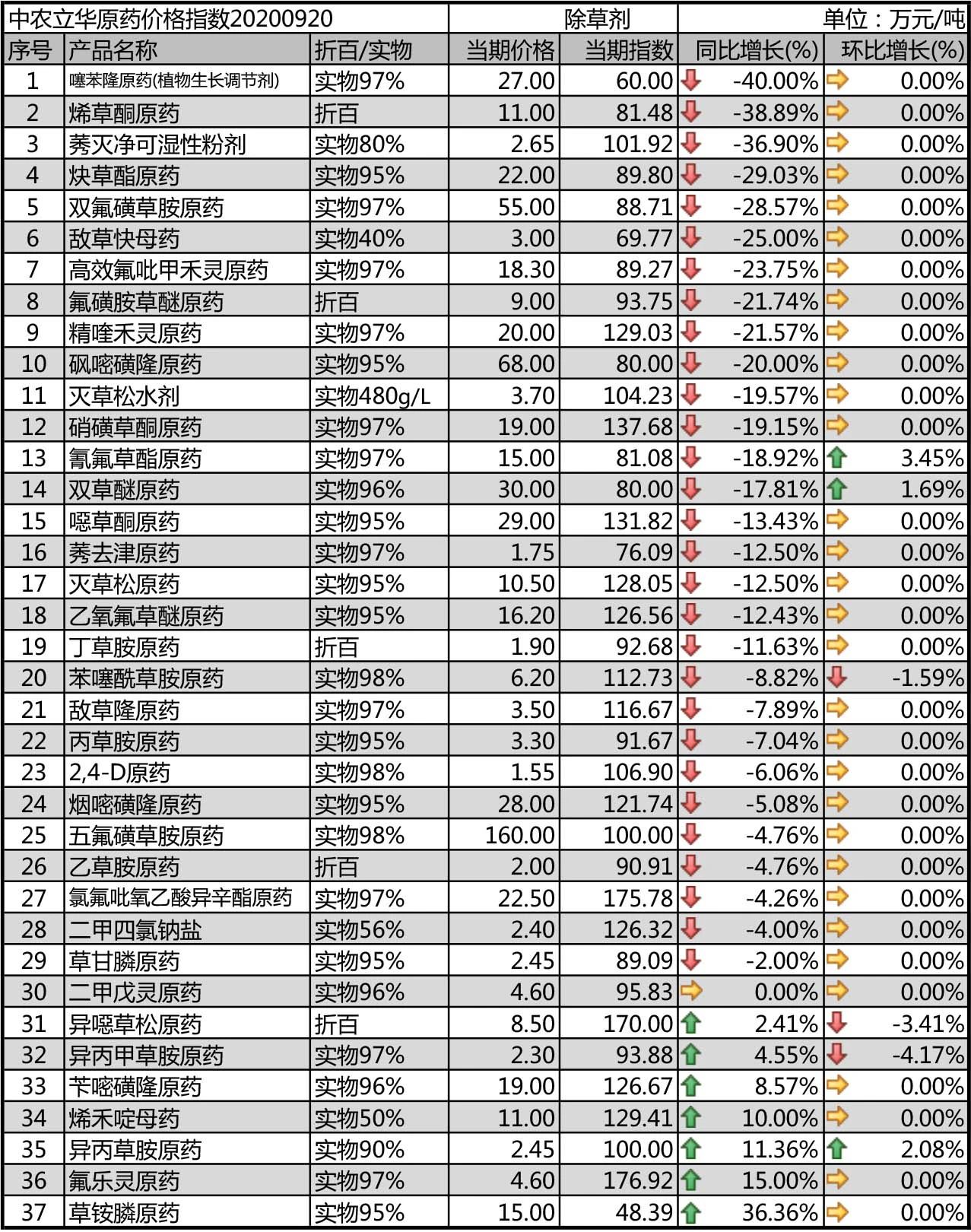 中农立华原药价格指数20200920 除草剂 单位：万元/吨

| 序号 | 产品名称 | 折百/实物 | 当期价格 | 当期指数 | 同比增长(%) | 环比增长(%) |
|---|---|---|---|---|---|---|
| 1 | 噻苯隆原药(植物生长调节剂) | 实物97% | 27.00 | 60.00 | -40.00% | 0.00% |
| 2 | 烯草酮原药 | 折百 | 11.00 | 81.48 | -38.89% | 0.00% |
| 3 | 莠灭净可湿性粉剂 | 实物80% | 2.65 | 101.92 | -36.90% | 0.00% |
| 4 | 炔草酯原药 | 实物95% | 22.00 | 89.80 | -29.03% | 0.00% |
| 5 | 双氟磺草胺原药 | 实物97% | 55.00 | 88.71 | -28.57% | 0.00% |
| 6 | 敌草快母药 | 实物40% | 3.00 | 69.77 | -25.00% | 0.00% |
| 7 | 高效氟吡甲禾灵原药 | 实物97% | 18.30 | 89.27 | -23.75% | 0.00% |
| 8 | 氟磺胺草醚原药 | 折百 | 9.00 | 93.75 | -21.74% | 0.00% |
| 9 | 精喹禾灵原药 | 实物97% | 20.00 | 129.03 | -21.57% | 0.00% |
| 10 | 砜嘧磺隆原药 | 实物95% | 68.00 | 80.00 | -20.00% | 0.00% |
| 11 | 灭草松水剂 | 实物480g/L | 3.70 | 104.23 | -19.57% | 0.00% |
| 12 | 硝磺草酮原药 | 实物97% | 19.00 | 137.68 | -19.15% | 0.00% |
| 13 | 氰氟草酯原药 | 实物97% | 15.00 | 81.08 | -18.92% | 3.45% |
| 14 | 双草醚原药 | 实物96% | 30.00 | 80.00 | -17.81% | 1.69% |
| 15 | 噁草酮原药 | 实物95% | 29.00 | 131.82 | -13.43% | 0.00% |
| 16 | 莠去津原药 | 实物97% | 1.75 | 76.09 | -12.50% | 0.00% |
| 17 | 灭草松原药 | 实物95% | 10.50 | 128.05 | -12.50% | 0.00% |
| 18 | 乙氧氟草醚原药 | 实物95% | 16.20 | 126.56 | -12.43% | 0.00% |
| 19 | 丁草胺原药 | 折百 | 1.90 | 92.68 | -11.63% | 0.00% |
| 20 | 苯噻酰草胺原药 | 实物98% | 6.20 | 112.73 | -8.82% | -1.59% |
| 21 | 敌草隆原药 | 实物97% | 3.50 | 116.67 | -7.89% | 0.00% |
| 22 | 丙草胺原药 | 实物95% | 3.30 | 91.67 | -7.04% | 0.00% |
| 23 | 2,4-D原药 | 实物98% | 1.55 | 106.90 | -6.06% | 0.00% |
| 24 | 烟嘧磺隆原药 | 实物95% | 28.00 | 121.74 | -5.08% | 0.00% |
| 25 | 五氟磺草胺原药 | 实物98% | 160.00 | 100.00 | -4.76% | 0.00% |
| 26 | 乙草胺原药 | 折百 | 2.00 | 90.91 | -4.76% | 0.00% |
| 27 | 氯氟吡氧乙酸异辛酯原药 | 实物97% | 22.50 | 175.78 | -4.26% | 0.00% |
| 28 | 二甲四氯钠盐 | 实物56% | 2.40 | 126.32 | -4.00% | 0.00% |
| 29 | 草甘膦原药 | 实物95% | 2.45 | 89.09 | -2.00% | 0.00% |
| 30 | 二甲戊灵原药 | 实物96% | 4.60 | 95.83 | 0.00% | 0.00% |
| 31 | 异噁草松原药 | 折百 | 8.50 | 170.00 | 2.41% | -3.41% |
| 32 | 异丙甲草胺原药 | 实物97% | 2.30 | 93.88 | 4.55% | -4.17% |
| 33 | 苄嘧磺隆原药 | 实物96% | 19.00 | 126.67 | 8.57% | 0.00% |
| 34 | 烯禾啶母药 | 实物50% | 11.00 | 129.41 | 10.00% | 0.00% |
| 35 | 异丙草胺原药 | 实物90% | 2.45 | 100.00 | 11.36% | 2.08% |
| 36 | 氟乐灵原药 | 实物97% | 4.60 | 176.92 | 15.00% | 0.00% |
| 37 | 草铵膦原药 | 实物95% | 15.00 | 48.39 | 36.36% | 0.00% |